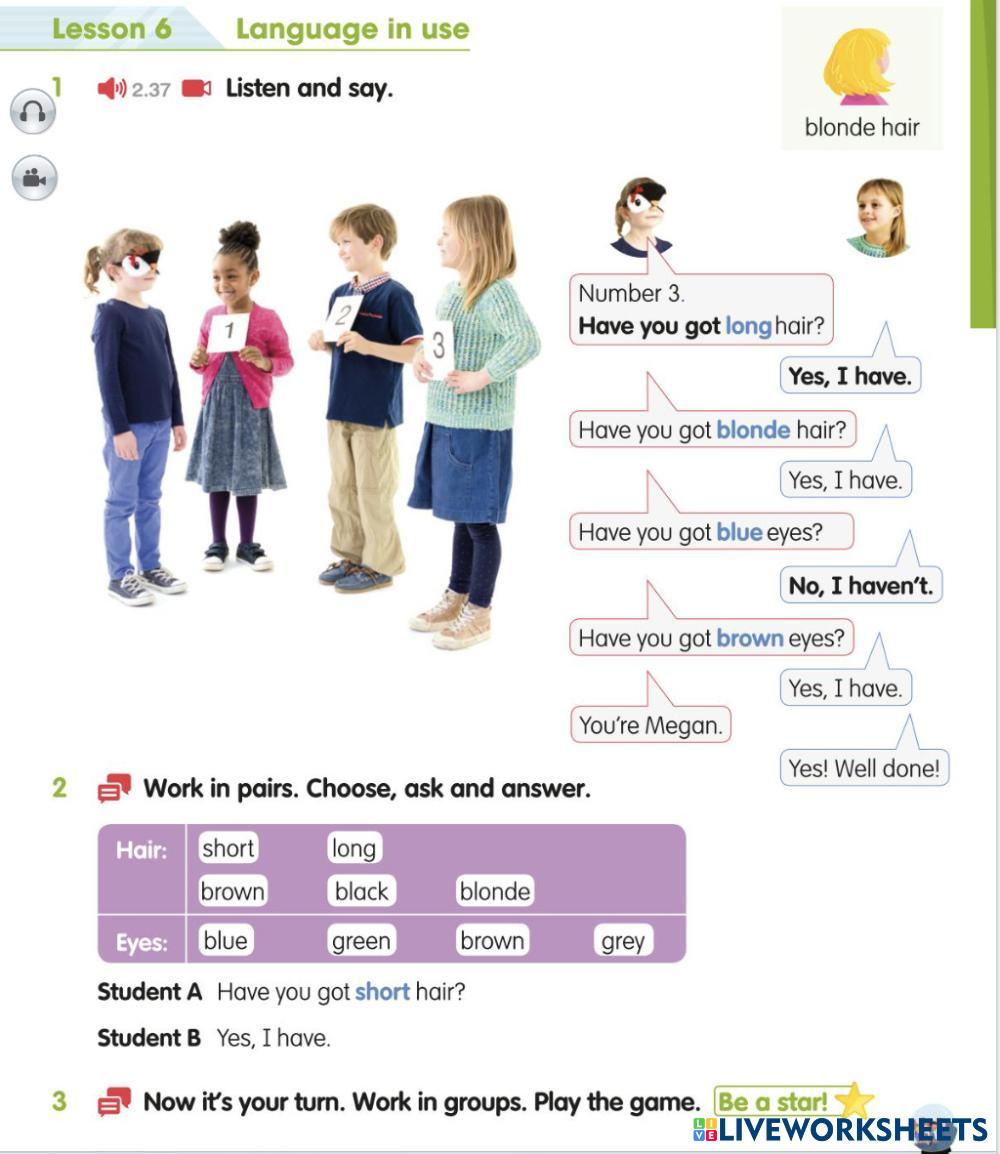 Lesson 6 Language in use

1 2.37 Listen and say.

blonde hair

1 2 3

Number 3.
Have you got long hair?

Yes, I have.

Have you got blonde hair?

Yes, I have.

Have you got blue eyes?

No, I haven't.

Have you got brown eyes?

Yes, I have.

You're Megan.

Yes! Well done!

2 Work in pairs. Choose, ask and answer.

| Hair: | short | long | | |
|---|---|---|---|---|
| | brown | black | blonde | |
| Eyes: | blue | green | brown | grey |

Student A Have you got short hair?

Student B Yes, I have.

3 Now it's your turn. Work in groups. Play the game. Be a star!

LIVEWORKSHEETS